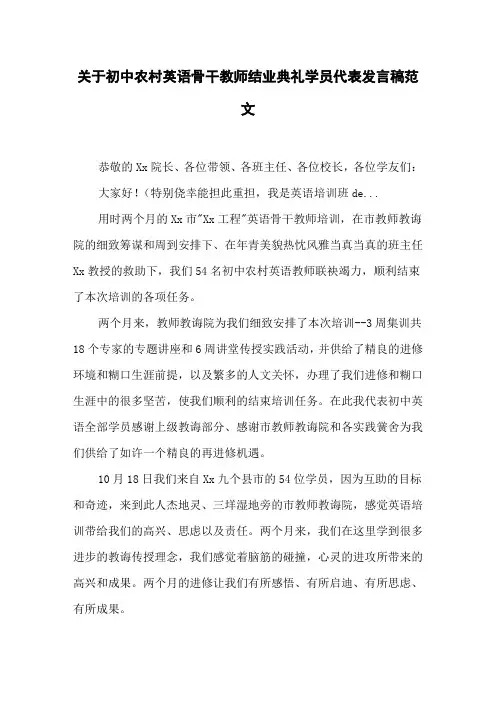 关于初中农村英语骨干教师结业典礼学员代表发言稿范文

恭敬的Xx院长、各位带领、各班主任、各位校长，各位学友们：

大家好！(特别侥幸能担此重担，我是英语培训班 de...

用时两个月的Xx市"Xx工程"英语骨干教师培训，在市教师教诲院的细致筹谋和周到安排下、在年青美貌热忱风雅当真当真的班主任Xx教授的救助下，我们54名初中农村英语教师联袂竭力，顺利结束了本次培训的各项任务。

两个月来，教师教诲院为我们细致安排了本次培训--3周集训共18个专家的专题讲座和6周讲堂传授实践活动，并供给了精良的进修环境和糊口生涯前提，以及繁多的人文关怀，办理了我们进修和糊口生涯中的很多坚苦，使我们顺利的结束培训任务。在此我代表初中英语全部学员感谢上级教诲部分、感谢市教师教诲院和各实践黉舍为我们供给了如许一个精良的再进修机遇。

10月18日我们来自Xx九个县市的54位学员，因为互助的目标和奇迹，来到此人杰地灵、三垟湿地旁的市教师教诲院，感觉英语培训带给我们的高兴、思虑以及责任。两个月来，我们在这里学到很多进步的教诲传授理念，我们感觉着脑筋的碰撞，心灵的进攻所带来的高兴和成果。两个月的进修让我们有所感悟、有所启迪、有所思虑、有所成果。